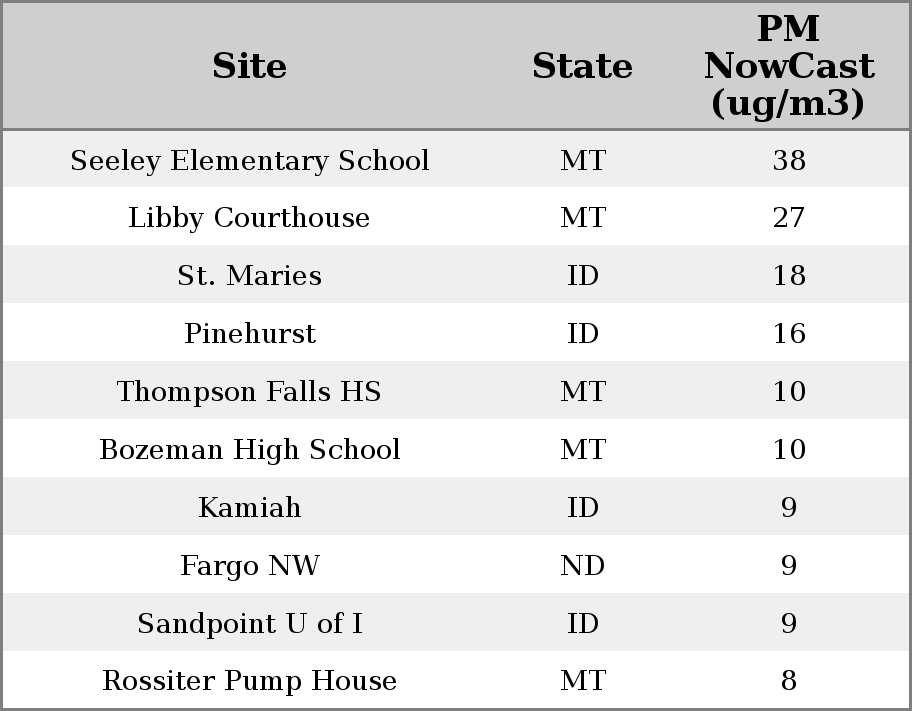 | Site | State | PM NowCast (ug/m3) |
|---|---|---|
| Seeley Elementary School | MT | 38 |
| Libby Courthouse | MT | 27 |
| St. Maries | ID | 18 |
| Pinehurst | ID | 16 |
| Thompson Falls HS | MT | 10 |
| Bozeman High School | MT | 10 |
| Kamiah | ID | 9 |
| Fargo NW | ND | 9 |
| Sandpoint U of I | ID | 9 |
| Rossiter Pump House | MT | 8 |